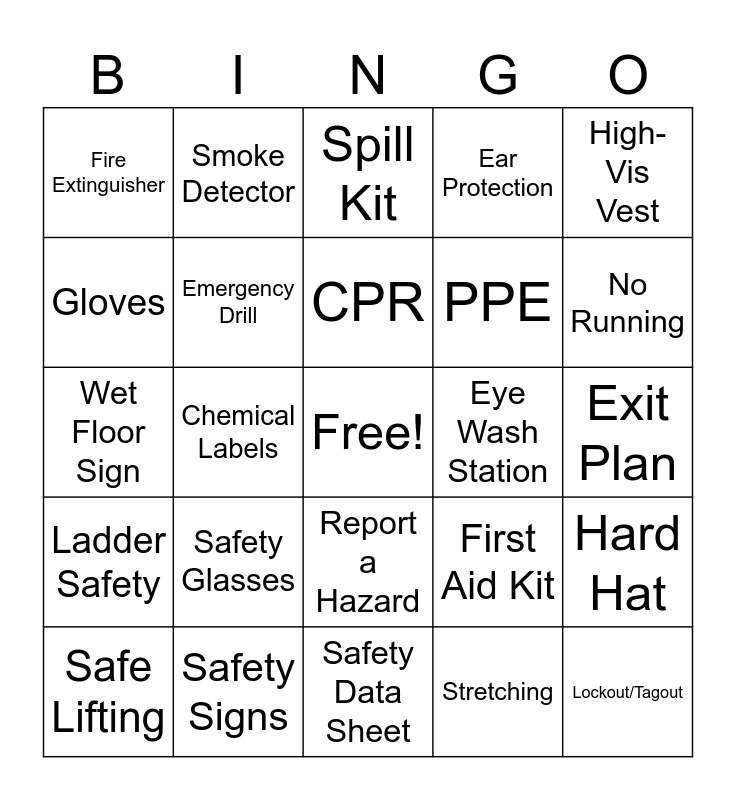 | B | I | N | G | O |
|---|---|---|---|---|
| Fire Extinguisher | Smoke Detector | Spill Kit | Ear Protection | High-Vis Vest |
| Gloves | Emergency Drill | CPR | PPE | No Running |
| Wet Floor Sign | Chemical Labels | Free! | Eye Wash Station | Exit Plan |
| Ladder Safety | Safety Glasses | Report a Hazard | First Aid Kit | Hard Hat |
| Safe Lifting | Safety Signs | Safety Data Sheet | Stretching | Lockout/Tagout |